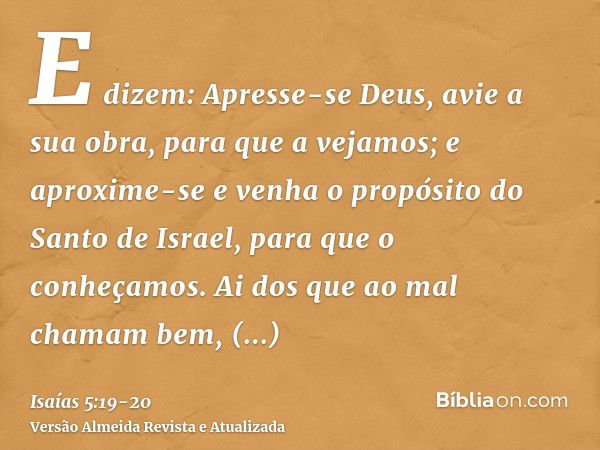 E dizem: Apresse-se Deus, avie a sua obra, para que a vejamos; e aproxime-se e venha o propósito do Santo de Israel, para que o conheçamos. Ai dos que ao mal chamam bem, (...)

Isaías 5:19-20
Versão Almeida Revista e Atualizada

Bíbliaon.com